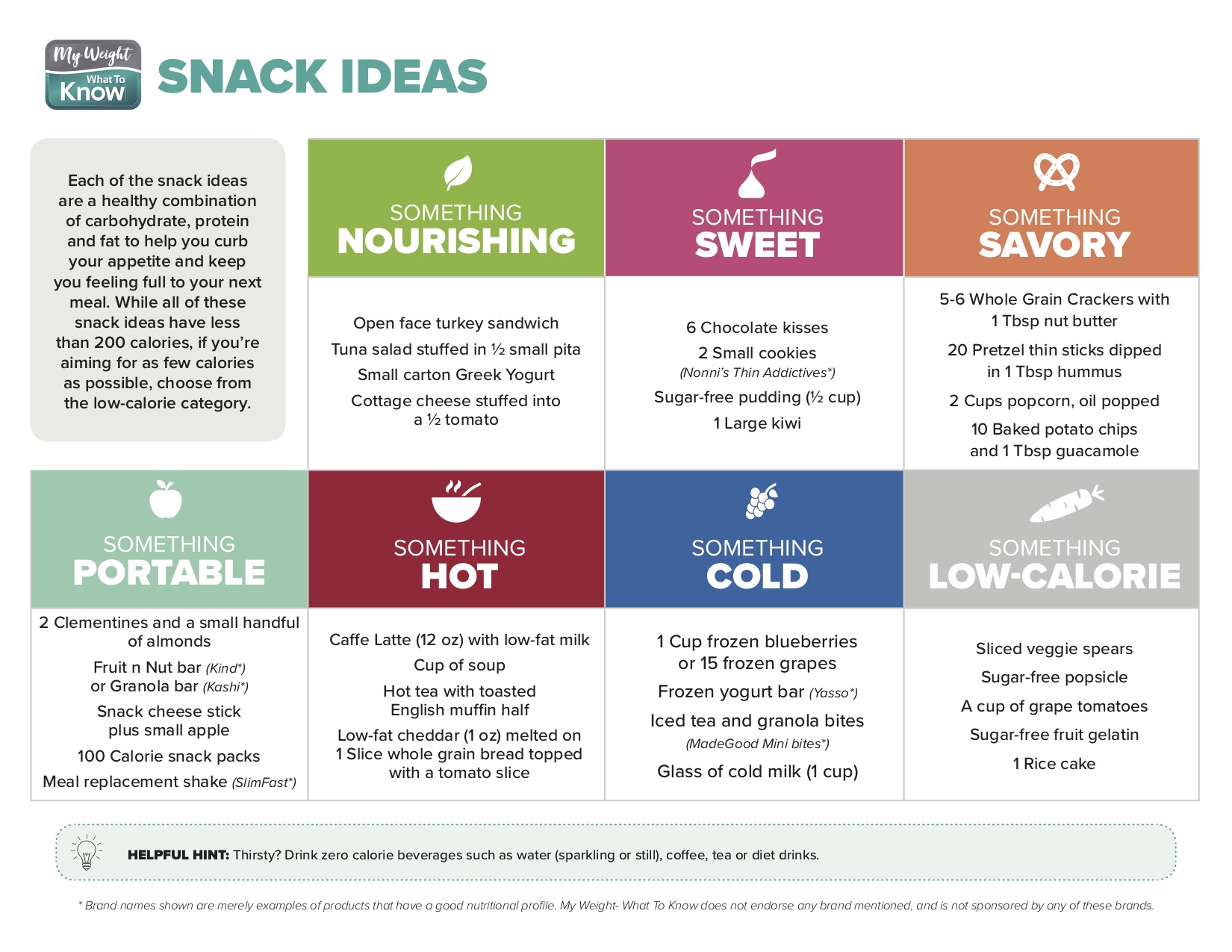 My Weight What To Know

SNACK IDEAS

Each of the snack ideas are a healthy combination of carbohydrate, protein and fat to help you curb your appetite and keep you feeling full to your next meal. While all of these snack ideas have less than 200 calories, if you're aiming for as few calories as possible, choose from the low-calorie category.

SOMETHING NOURISHING

Open face turkey sandwich

Tuna salad stuffed in ½ small pita

Small carton Greek Yogurt

Cottage cheese stuffed into a ½ tomato

SOMETHING SWEET

6 Chocolate kisses

2 Small cookies (Nonni's Thin Addictives*)

Sugar-free pudding (½ cup)

1 Large kiwi

SOMETHING SAVORY

5-6 Whole Grain Crackers with 1 Tbsp nut butter

20 Pretzel thin sticks dipped in 1 Tbsp hummus

2 Cups popcorn, oil popped

10 Baked potato chips and 1 Tbsp guacamole

SOMETHING PORTABLE

2 Clementines and a small handful of almonds

Fruit n Nut bar (Kind*) or Granola bar (Kashi*)

Snack cheese stick plus small apple

100 Calorie snack packs

Meal replacement shake (SlimFast*)

SOMETHING HOT

Caffe Latte (12 oz) with low-fat milk

Cup of soup

Hot tea with toasted English muffin half

Low-fat cheddar (1 oz) melted on 1 Slice whole grain bread topped with a tomato slice

SOMETHING COLD

1 Cup frozen blueberries or 15 frozen grapes

Frozen yogurt bar (Yasso*)

Iced tea and granola bites (MadeGood Mini bites*)

Glass of cold milk (1 cup)

SOMETHING LOW-CALORIE

Sliced veggie spears

Sugar-free popsicle

A cup of grape tomatoes

Sugar-free fruit gelatin

1 Rice cake

HELPFUL HINT: Thirsty? Drink zero calorie beverages such as water (sparkling or still), coffee, tea or diet drinks.

* Brand names shown are merely examples of products that have a good nutritional profile. My Weight- What To Know does not endorse any brand mentioned, and is not sponsored by any of these brands.